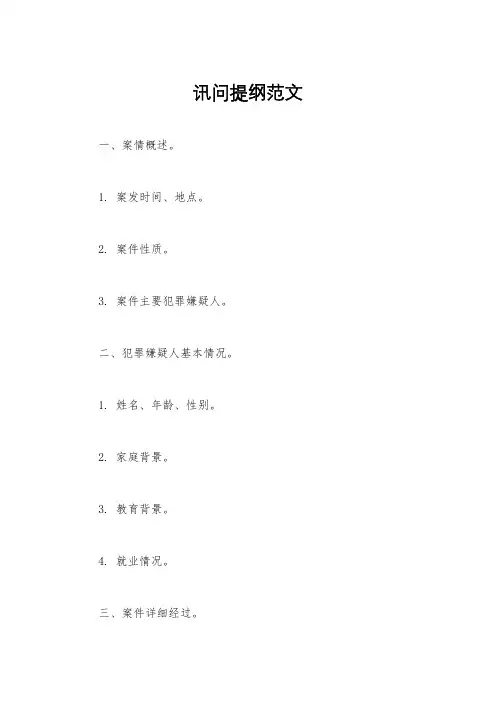 讯问提纲范文

一、案情概述。

1. 案发时间、地点。

2. 案件性质。

3. 案件主要犯罪嫌疑人。

二、犯罪嫌疑人基本情况。

1. 姓名、年龄、性别。

2. 家庭背景。

3. 教育背景。

4. 就业情况。

三、案件详细经过。